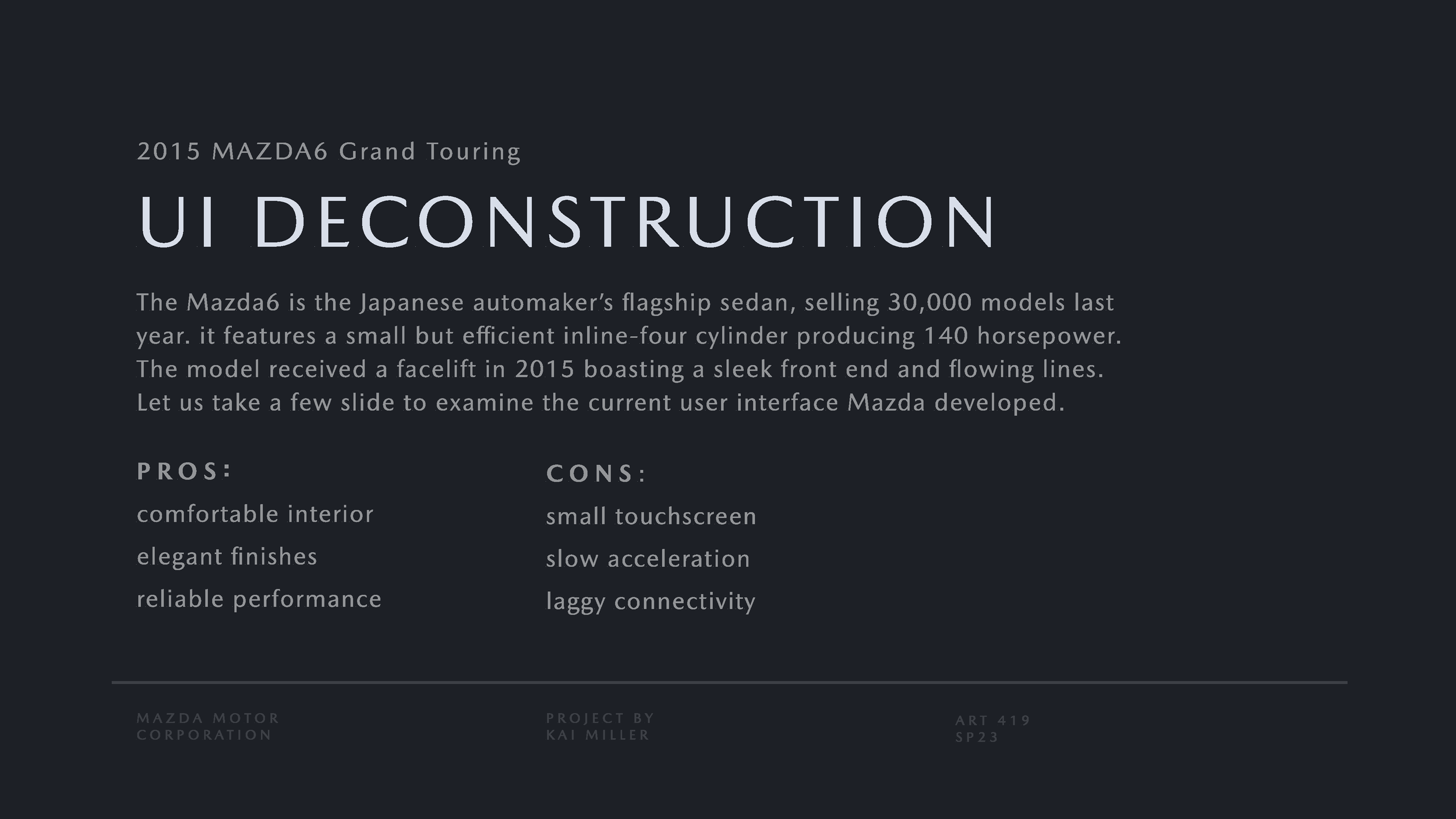 2015 MAZDA6 Grand Touring

UI DECONSTRUCTION

The Mazda6 is the Japanese automaker's flagship sedan, selling 30,000 models last year. it features a small but efficient inline-four cylinder producing 140 horsepower. The model received a facelift in 2015 boasting a sleek front end and flowing lines. Let us take a few slide to examine the current user interface Mazda developed.

PROS:
comfortable interior
elegant finishes
reliable performance

CONS:
small touchscreen
slow acceleration
laggy connectivity

MAZDA MOTOR CORPORATION

PROJECT BY KAI MILLER

ART 419 SP23